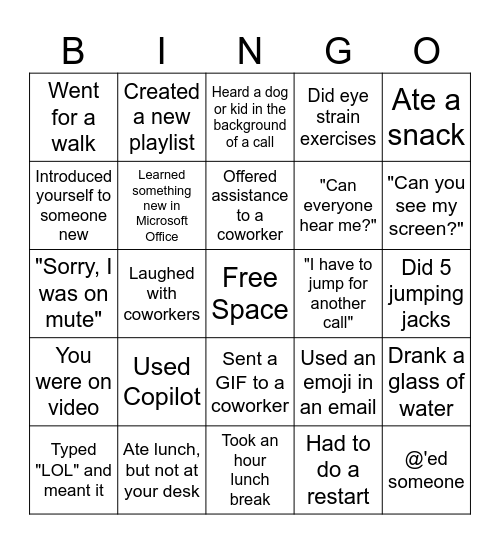 | B | I | N | G | O |
|---|---|---|---|---|
| Went for a walk | Created a new playlist | Heard a dog or kid in the background of a call | Did eye strain exercises | Ate a snack |
| Introduced yourself to someone new | Learned something new in Microsoft Office | Offered assistance to a coworker | "Can everyone hear me?" | "Can you see my screen?" |
| "Sorry, I was on mute" | Laughed with coworkers | Free Space | "I have to jump for another call" | Did 5 jumping jacks |
| You were on video | Used Copilot | Sent a GIF to a coworker | Used an emoji in an email | Drank a glass of water |
| Typed "LOL" and meant it | Ate lunch, but not at your desk | Took an hour lunch break | Had to do a restart | @'ed someone |